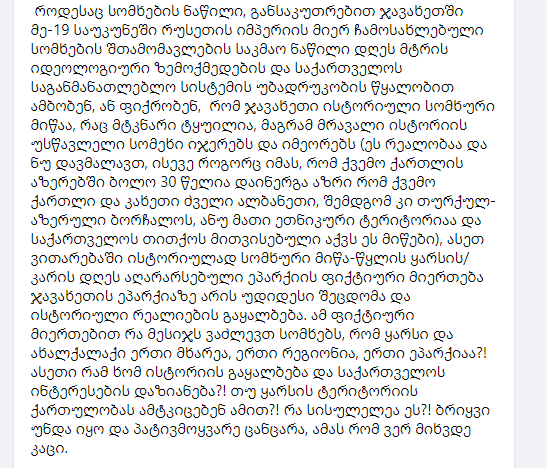 როდესაც სომხების ნაწილი, განსაკუთრებით ჯავახეთში მე-19 საუკუნეში რუსეთის იმპერიის მიერ ჩამოსახლებული სომხების შთამომავლების საკმაო ნაწილი დღეს მტრის იდეოლოგიური ზემოქმედების და საქართველოს საგანმანათლებლო სისტემის უბადრუკობის წყალობით ამბობენ, ან ფიქრობენ, რომ ჯავახეთი ისტორიული სომხური მიწაა, რაც მტკნარი ტყუილია, მაგრამ მრავალი ისტორიის უსწავლელი სომეხი იჯერებს და იმეორებს (ეს რეალობაა და ნუ დავმალავთ, ისევე როგორც იმას, რომ ქვემო ქართლის აზერებში ბოლო 30 წელია დაინერგა აზრი რომ ქვემო ქართლი და კახეთი ძველი ალბანეთი, შემდგომ კი თურქულ-აზერული ბორჩალოს, ანუ მათი ეთნიკური ტერიტორიაა და საქართველოს თითქოს მითვისებული აქვს ეს მიწები), ასეთ ვითარებაში ისტორიულად სომხური მიწა-წყლის ყარსის/კარის დღეს აღარარსებული ეპარქიის ფიქტიური მიერთება ჯავახეთის ეპარქიაზე არის უდიდესი შეცდომა და ისტორიული რეალიების გაყალბება. ამ ფიქტიური მიერთებით რა მესიჯს ვაძლევთ სომხებს, რომ ყარსი და ახალქალაქი ერთი მხარეა, ერთი რეგიონია, ერთი ეპარქიაა?! ასეთი რამ ხომ ისტორიის გაყალბება და საქართველოს ინტერესების დაზიანება?! თუ ყარსის ტერიტორიის ქართულობას ამტკიცებენ ამით?! რა სისულელეა ეს?! ბრიყვი უნდა იყო და პატივმოყვარე ცანცარა, ამას რომ ვერ მიხვდე კაცი.